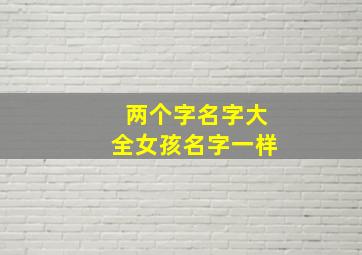 两个字名字大
全女孩名字一样